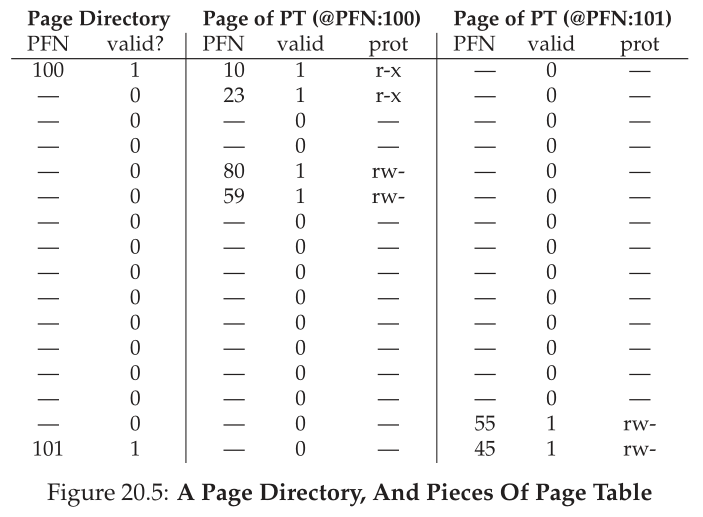 | Page Directory | | Page of PT (@PFN:100) | | | Page of PT (@PFN:101) | | |
|---|---|---|---|---|---|---|---|
| PFN | valid? | PFN | valid | prot | PFN | valid | prot |
| 100 | 1 | 10 | 1 | r-x | — | 0 | — |
| — | 0 | 23 | 1 | r-x | — | 0 | — |
| — | 0 | — | 0 | — | — | 0 | — |
| — | 0 | — | 0 | — | — | 0 | — |
| — | 0 | 80 | 1 | rw- | — | 0 | — |
| — | 0 | 59 | 1 | rw- | — | 0 | — |
| — | 0 | — | 0 | — | — | 0 | — |
| — | 0 | — | 0 | — | — | 0 | — |
| — | 0 | — | 0 | — | — | 0 | — |
| — | 0 | — | 0 | — | — | 0 | — |
| — | 0 | — | 0 | — | — | 0 | — |
| — | 0 | — | 0 | — | — | 0 | — |
| — | 0 | — | 0 | — | — | 0 | — |
| — | 0 | — | 0 | — | — | 0 | — |
| — | 0 | — | 0 | — | 55 | 1 | rw- |
| 101 | 1 | — | 0 | — | 45 | 1 | rw- |

Figure 20.5: **A Page Directory, And Pieces Of Page Table**